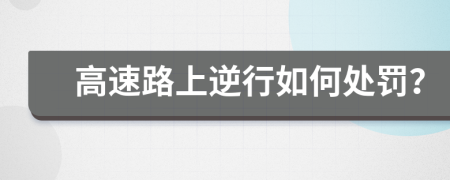 高速路上逆行如何处罚?